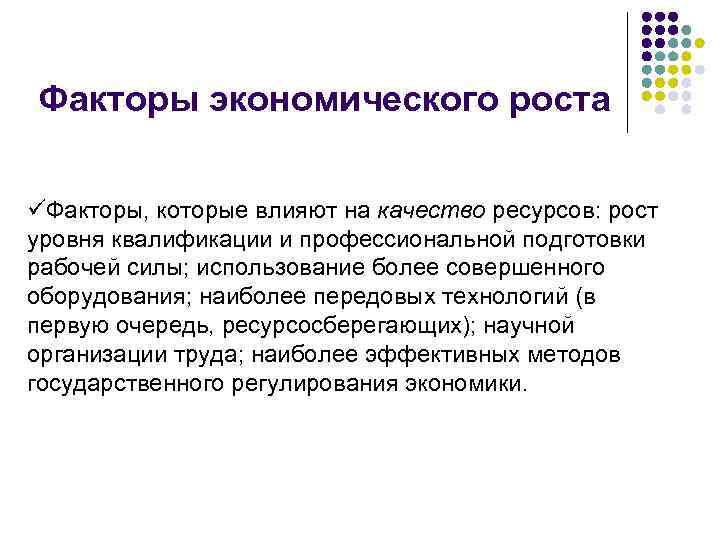 Факторы экономического роста

✓Факторы, которые влияют на качество ресурсов: рост уровня квалификации и профессиональной подготовки рабочей силы; использование более совершенного оборудования; наиболее передовых технологий (в первую очередь, ресурсосберегающих); научной организации труда; наиболее эффективных методов государственного регулирования экономики.